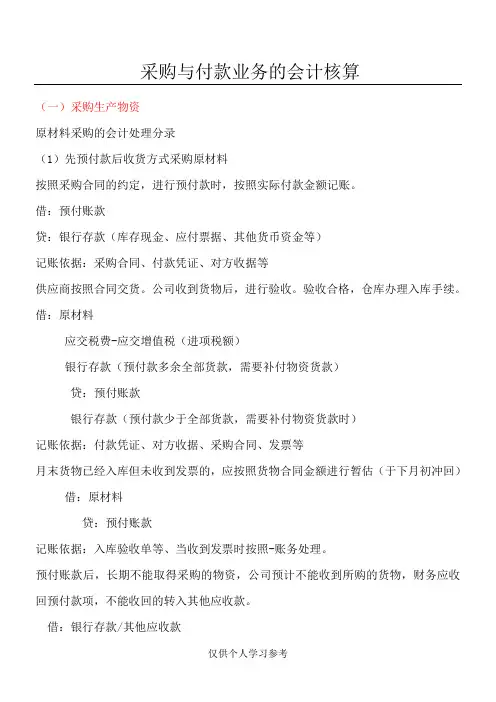 采购与付款业务的会计核算

（一）采购生产物资

原材料采购的会计处理分录

（1）先预付款后收货方式采购原材料

按照采购合同的约定，进行预付款时，按照实际付款金额记账。

借：预付账款

贷：银行存款（库存现金、应付票据、其他货币资金等）

记账依据：采购合同、付款凭证、对方收据等

供应商按照合同交货。公司收到货物后，进行验收。验收合格，仓库办理入库手续。

借：原材料

应交税费-应交增值税（进项税额）

银行存款（预付款多余全部货款，需要补付物资货款）

贷：预付账款

银行存款（预付款少于全部货款，需要补付物资货款时）

记账依据：付款凭证、对方收据、采购合同、发票等

月末货物已经入库但未收到发票的，应按照货物合同金额进行暂估（于下月初冲回）

借：原材料

贷：预付账款

记账依据：入库验收单等、当收到发票时按照-账务处理。

预付账款后，长期不能取得采购的物资，公司预计不能收到所购的货物，财务应收回预付款项，不能收回的转入其他应收款。

借：银行存款/其他应收款

仅供个人学习参考